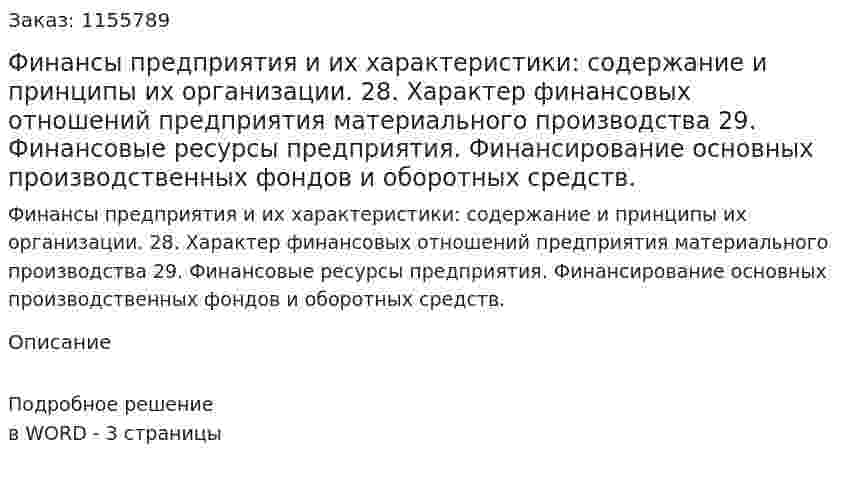 Заказ: 1155789

Финансы предприятия и их характеристики: содержание и принципы их организации. 28. Характер финансовых отношений предприятия материального производства 29. Финансовые ресурсы предприятия. Финансирование основных производственных фондов и оборотных средств.

Финансы предприятия и их характеристики: содержание и принципы их организации. 28. Характер финансовых отношений предприятия материального производства 29. Финансовые ресурсы предприятия. Финансирование основных производственных фондов и оборотных средств.

Описание

Подробное решение
в WORD - 3 страницы